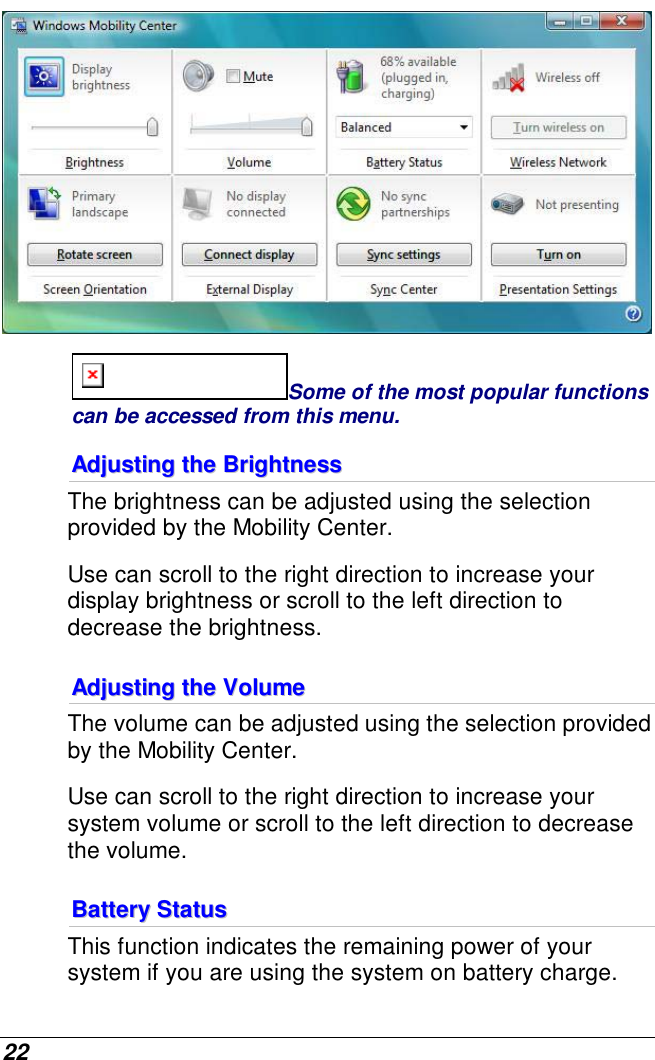 Windows Mobility Center

Display brightness

Brightness

Mute

Volume

68% available (plugged in, charging)

Balanced

Battery Status

Wireless off

Turn wireless on

Wireless Network

Primary landscape

Rotate screen

Screen Orientation

No display connected

Connect display

External Display

No sync partnerships

Sync settings

Sync Center

Not presenting

Turn on

Presentation Settings

Some of the most popular functions can be accessed from this menu.

Adjusting the Brightness

The brightness can be adjusted using the selection provided by the Mobility Center.

Use can scroll to the right direction to increase your display brightness or scroll to the left direction to decrease the brightness.

Adjusting the Volume

The volume can be adjusted using the selection provided by the Mobility Center.

Use can scroll to the right direction to increase your system volume or scroll to the left direction to decrease the volume.

Battery Status

This function indicates the remaining power of your system if you are using the system on battery charge.

22